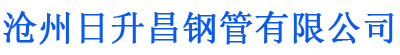 沧州日升昌钢管有限公司